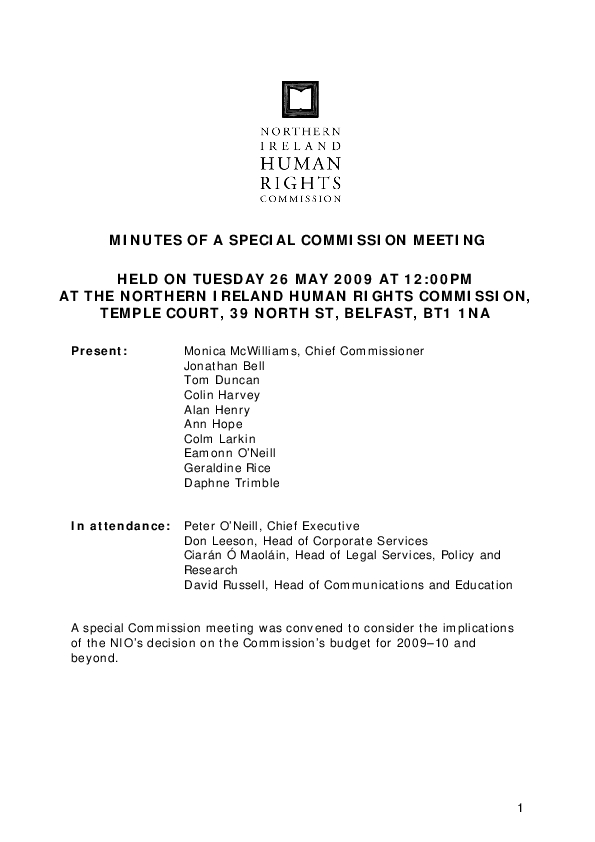 NORTHERN
IRELAND
HUMAN
RIGHTS
COMMISSION

MINUTES OF A SPECIAL COMMISSION MEETING

HELD ON TUESDAY 26 MAY 2009 AT 12:00PM
AT THE NORTHERN IRELAND HUMAN RIGHTS COMMISSION,
TEMPLE COURT, 39 NORTH ST, BELFAST, BT1 1NA

Present: Monica McWilliams, Chief Commissioner
Jonathan Bell
Tom Duncan
Colin Harvey
Alan Henry
Ann Hope
Colm Larkin
Eamonn O'Neill
Geraldine Rice
Daphne Trimble

In attendance: Peter O'Neill, Chief Executive
Don Leeson, Head of Corporate Services
Ciarán Ó Maoláin, Head of Legal Services, Policy and Research
David Russell, Head of Communications and Education

A special Commission meeting was convened to consider the implications of the NIO's decision on the Commission's budget for 2009–10 and beyond.

1